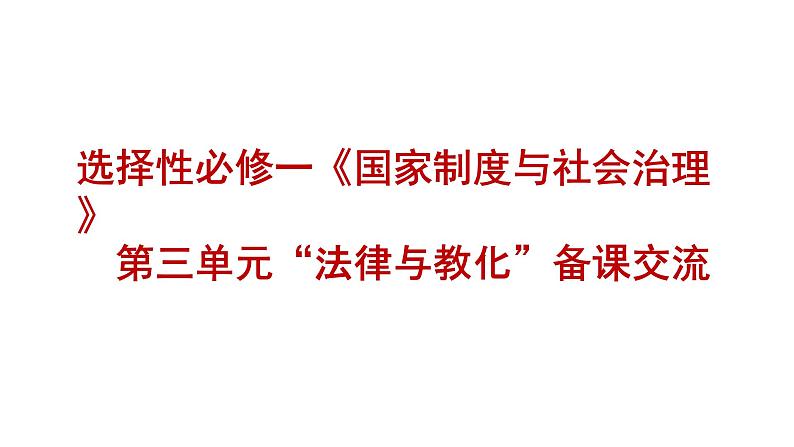 选择性必修一《国家制度与社会治理》

第三单元“法律与教化”备课交流